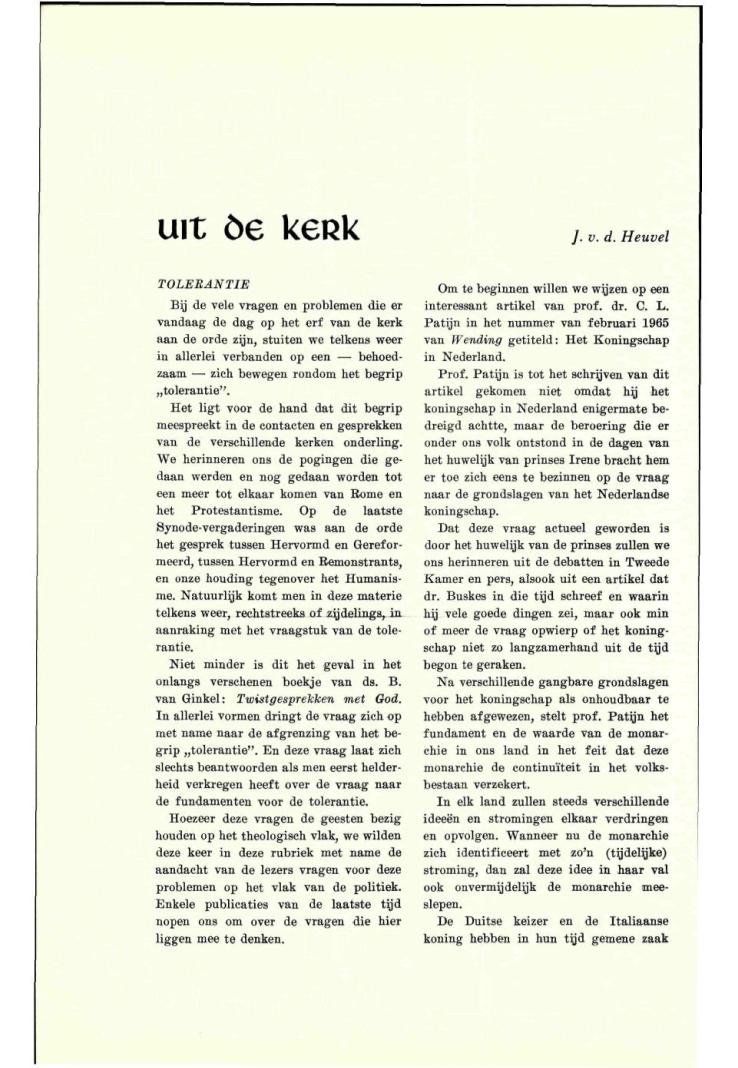 uit de kerk

J. v. d. Heuvel

TOLERANTIE

Bij de vele vragen en problemen die er vandaag de dag op het erf van de kerk aan de orde zijn, stuiten we telkens weer in allerlei verbanden op een — behoedzaam — zich bewegen rondom het begrip „tolerantie".

Het ligt voor de hand dat dit begrip meespreekt in de contacten en gesprekken van de verschillende kerken onderling. We herinneren ons de pogingen die gedaan werden en nog gedaan worden tot een meer tot elkaar komen van Rome en het Protestantisme. Op de laatste Synode-vergaderingen was aan de orde het gesprek tussen Hervormd en Gereformeerd, tussen Hervormd en Remonstrants, en onze houding tegenover het Humanisme. Natuurlijk komt men in deze materie telkens weer, rechtstreeks of zijdelings, in aanraking met het vraagstuk van de tolerantie.

Niet minder is dit het geval in het onlangs verschenen boekje van ds. B. van Ginkel: Twistgesprekken met God. In allerlei vormen dringt de vraag zich op met name naar de afgrenzing van het begrip „tolerantie". En deze vraag laat zich slechts beantwoorden als men eerst helderheid verkregen heeft over de vraag naar de fundamenten voor de tolerantie.

Hoezeer deze vragen de geesten bezig houden op het theologisch vlak, we wilden deze keer in deze rubriek met name de aandacht van de lezers vragen voor deze problemen op het vlak van de politiek. Enkele publicaties van de laatste tijd nopen ons om over de vragen die hier liggen mee te denken.

Om te beginnen willen we wijzen op een interessant artikel van prof. dr. C. L. Patijn in het nummer van februari 1965 van Wending getiteld: Het Koningschap in Nederland.

Prof. Patijn is tot het schrijven van dit artikel gekomen niet omdat hij het koningschap in Nederland enigermate bedreigd achtte, maar de beroering die er onder ons volk ontstond in de dagen van het huwelijk van prinses Irene bracht hem er toe zich eens te bezinnen op de vraag naar de grondslagen van het Nederlandse koningschap.

Dat deze vraag actueel geworden is door het huwelijk van de prinses zullen we ons herinneren uit de debatten in Tweede Kamer en pers, alsook uit een artikel dat dr. Buskes in die tijd schreef en waarin hij vele goede dingen zei, maar ook min of meer de vraag opwierp of het koningschap niet zo langzamerhand uit de tijd begon te geraken.

Na verschillende gangbare grondslagen voor het koningschap als onhoudbaar te hebben afgewezen, stelt prof. Patijn het fundament en de waarde van de monarchie in ons land in het feit dat deze monarchie de continuïteit in het volksbestaan verzekert.

In elk land zullen steeds verschillende ideeën en stromingen elkaar verdringen en opvolgen. Wanneer nu de monarchie zich identificeert met zo'n (tijdelijke) stroming, dan zal deze idee in haar val ook onvermijdelijk de monarchie meeslepen.

De Duitse keizer en de Italiaanse koning hebben in hun tijd gemene zaak